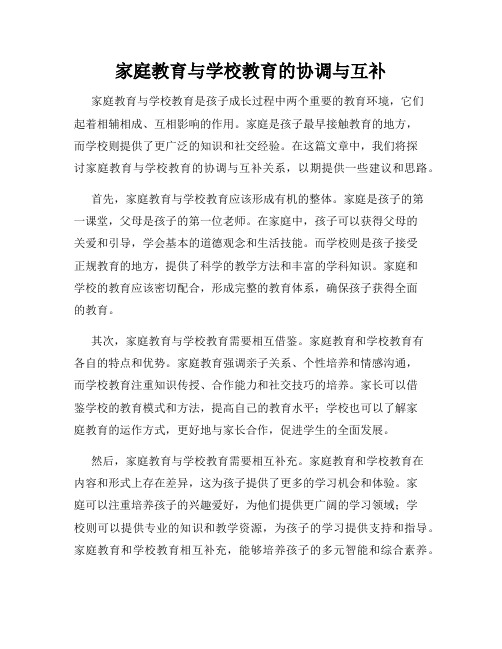 家庭教育与学校教育的协调与互补

家庭教育与学校教育是孩子成长过程中两个重要的教育环境，它们起着相辅相成、互相影响的作用。家庭是孩子最早接触教育的地方，而学校则提供了更广泛的知识和社交经验。在这篇文章中，我们将探讨家庭教育与学校教育的协调与互补关系，以期提供一些建议和思路。

首先，家庭教育与学校教育应该形成有机的整体。家庭是孩子的第一课堂，父母是孩子的第一位老师。在家庭中，孩子可以获得父母的关爱和引导，学会基本的道德观念和生活技能。而学校则是孩子接受正规教育的地方，提供了科学的教学方法和丰富的学科知识。家庭和学校的教育应该密切配合，形成完整的教育体系，确保孩子获得全面的教育。

其次，家庭教育与学校教育需要相互借鉴。家庭教育和学校教育有各自的特点和优势。家庭教育强调亲子关系、个性培养和情感沟通，而学校教育注重知识传授、合作能力和社交技巧的培养。家长可以借鉴学校的教育模式和方法，提高自己的教育水平；学校也可以了解家庭教育的运作方式，更好地与家长合作，促进学生的全面发展。

然后，家庭教育与学校教育需要相互补充。家庭教育和学校教育在内容和形式上存在差异，这为孩子提供了更多的学习机会和体验。家庭可以注重培养孩子的兴趣爱好，为他们提供更广阔的学习领域；学校则可以提供专业的知识和教学资源，为孩子的学习提供支持和指导。家庭教育和学校教育相互补充，能够培养孩子的多元智能和综合素养。